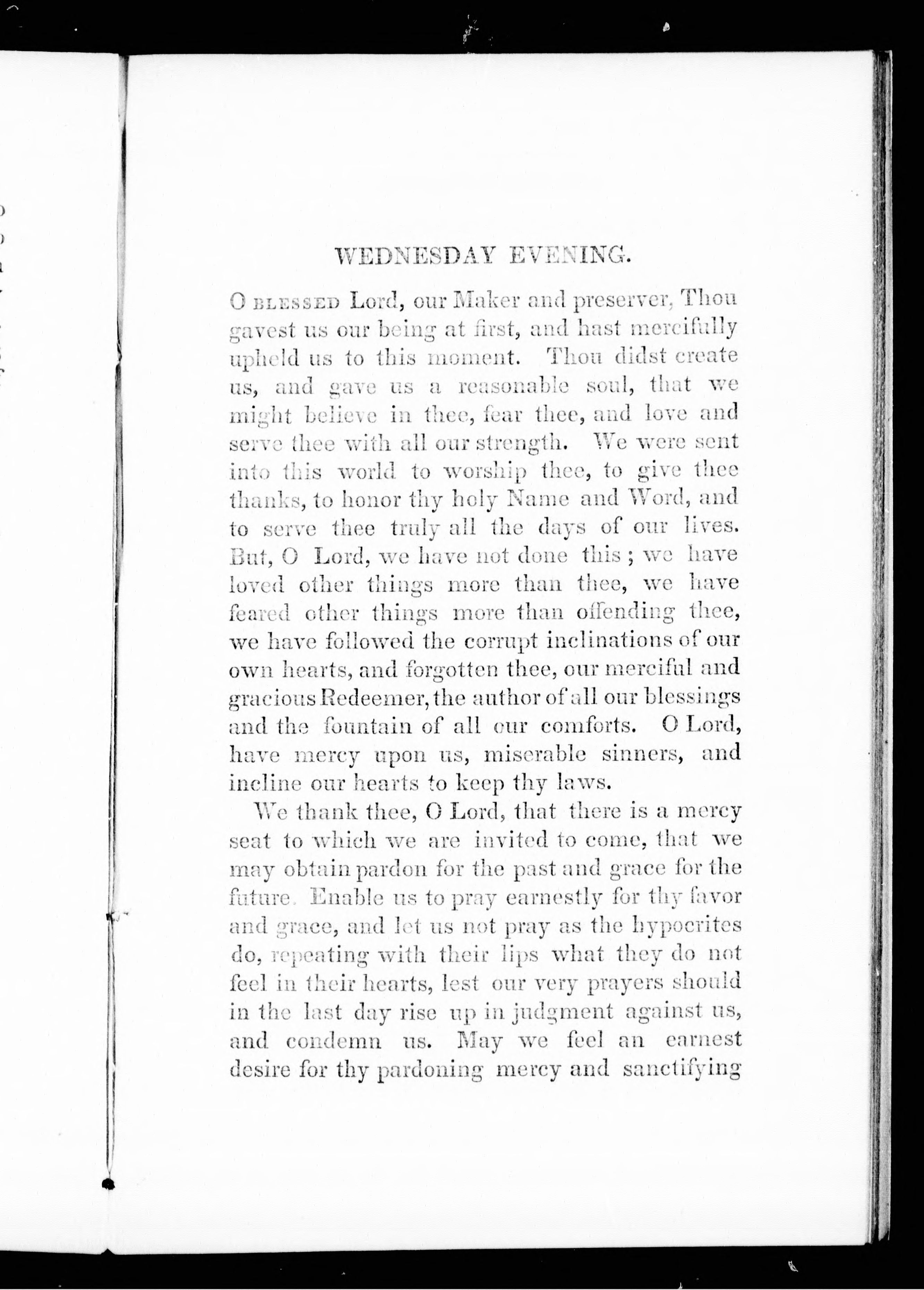 WEDNESDAY EVENING.

O BLESSED Lord, our Maker and preserver, Thou gavest us our being at first, and hast mercifully upheld us to this moment. Thou didst create us, and gave us a reasonable soul, that we might believe in thee, fear thee, and love and serve thee with all our strength. We were sent into this world to worship thee, to give thee thanks, to honor thy holy Name and Word, and to serve thee truly all the days of our lives. But, O Lord, we have not done this; we have loved other things more than thee, we have feared other things more than offending thee, we have followed the corrupt inclinations of our own hearts, and forgotten thee, our merciful and gracious Redeemer, the author of all our blessings and the fountain of all our comforts. O Lord, have mercy upon us, miserable sinners, and incline our hearts to keep thy laws.

We thank thee, O Lord, that there is a mercy seat to which we are invited to come, that we may obtain pardon for the past and grace for the future. Enable us to pray earnestly for thy favor and grace, and let us not pray as the hypocrites do, repeating with their lips what they do not feel in their hearts, lest our very prayers should in the last day rise up in judgment against us, and condemn us. May we feel an earnest desire for thy pardoning mercy and sanctifying